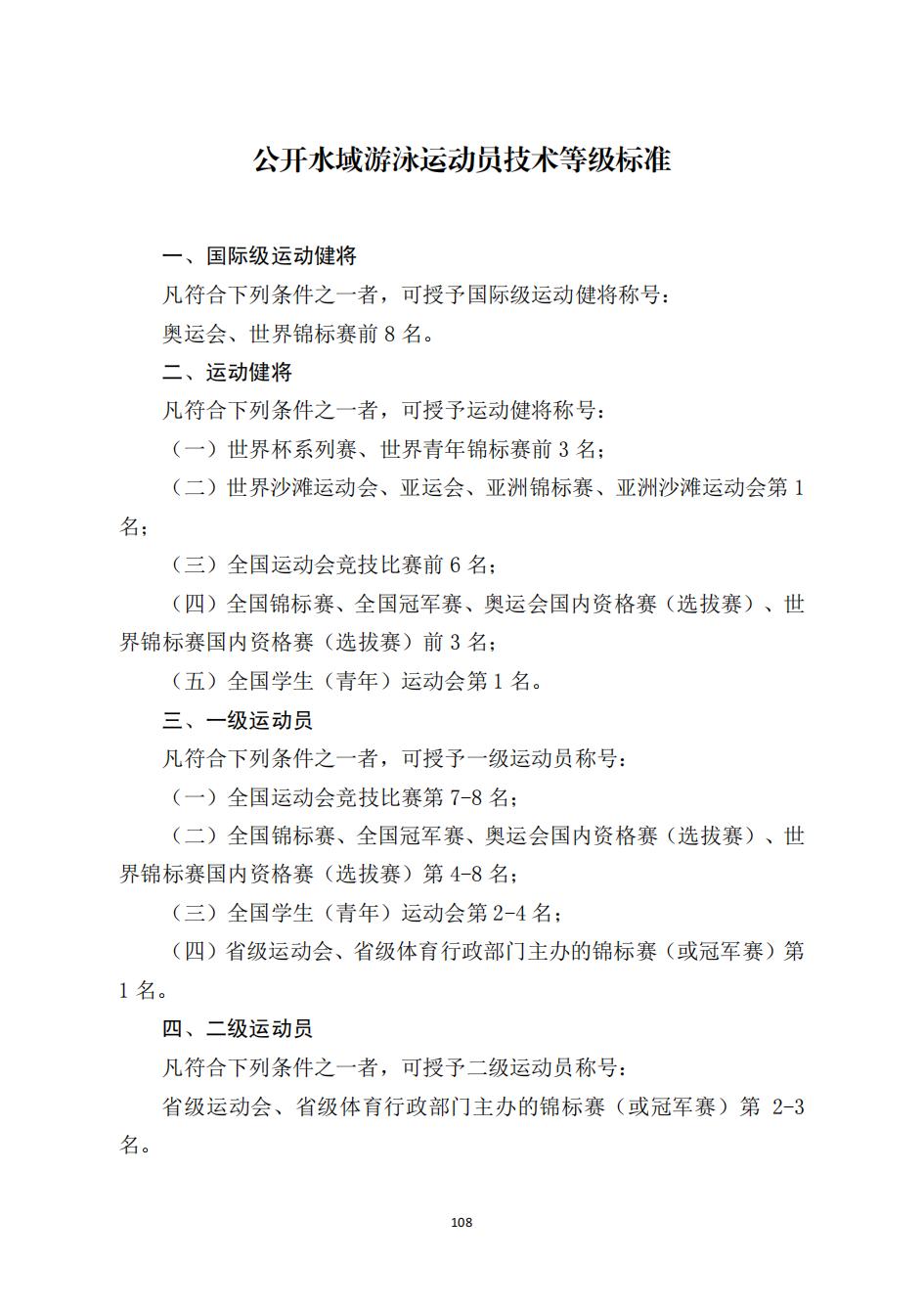 公开水域游泳运动员技术等级标准

一、国际级运动健将

凡符合下列条件之一者，可授予国际级运动健将称号：

奥运会、世界锦标赛前 8 名。

二、运动健将

凡符合下列条件之一者，可授予运动健将称号：

（一）世界杯系列赛、世界青年锦标赛前 3 名；

（二）世界沙滩运动会、亚运会、亚洲锦标赛、亚洲沙滩运动会第 1 名；

（三）全国运动会竞技比赛前 6 名；

（四）全国锦标赛、全国冠军赛、奥运会国内资格赛（选拔赛）、世界锦标赛国内资格赛（选拔赛）前 3 名；

（五）全国学生（青年）运动会第 1 名。

三、一级运动员

凡符合下列条件之一者，可授予一级运动员称号：

（一）全国运动会竞技比赛第 7-8 名；

（二）全国锦标赛、全国冠军赛、奥运会国内资格赛（选拔赛）、世界锦标赛国内资格赛（选拔赛）第 4-8 名；

（三）全国学生（青年）运动会第 2-4 名；

（四）省级运动会、省级体育行政部门主办的锦标赛（或冠军赛）第 1 名。

四、二级运动员

凡符合下列条件之一者，可授予二级运动员称号：

省级运动会、省级体育行政部门主办的锦标赛（或冠军赛）第 2-3 名。

108